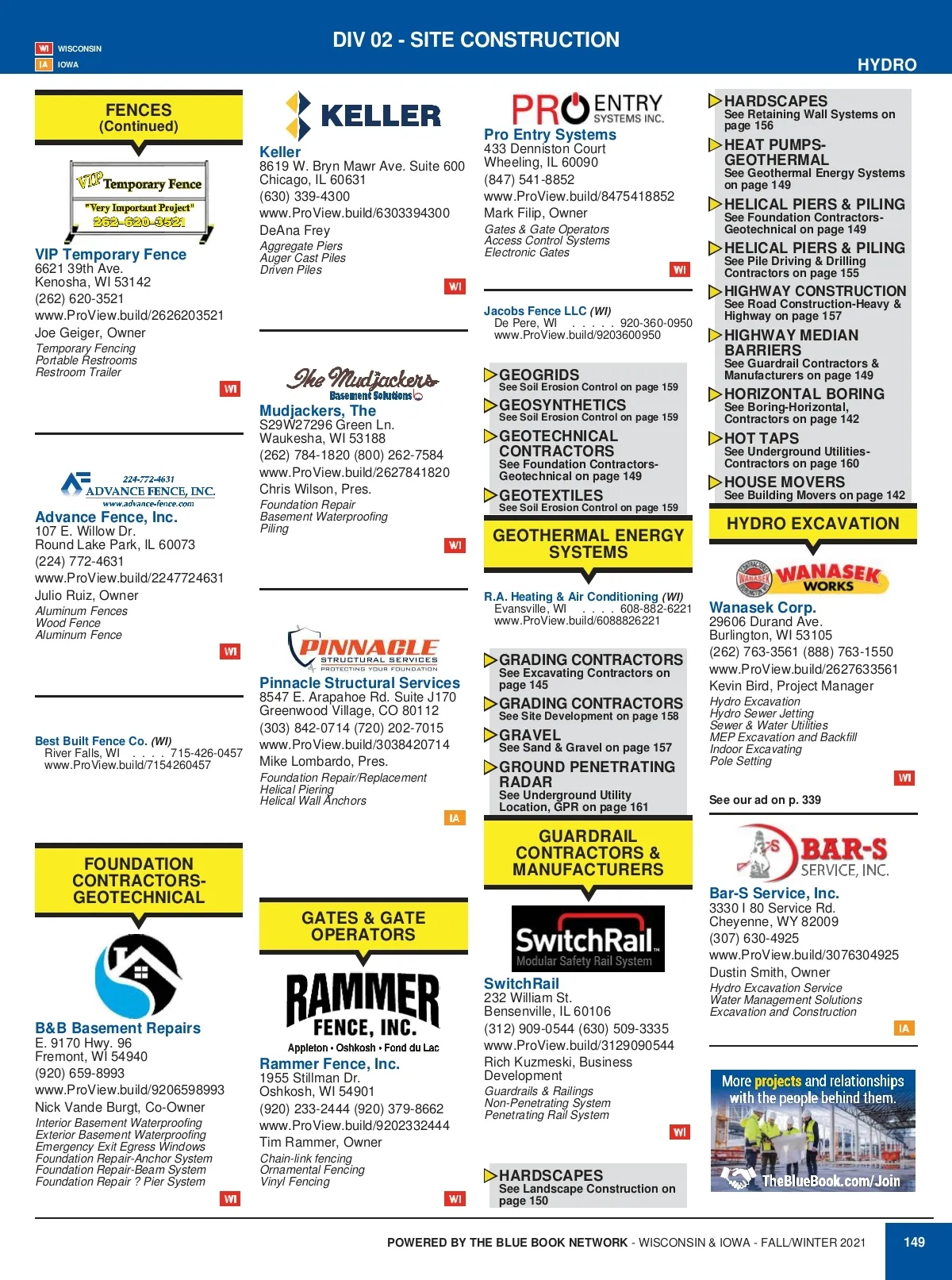 WI WISCONSIN
IA IOWA

DIV 02 - SITE CONSTRUCTION

HYDRO

FENCES
(Continued)

VIP Temporary Fence
"Very Important Project"
262-620-3521

VIP Temporary Fence
6621 39th Ave.
Kenosha, WI 53142
(262) 620-3521
www.ProView.build/2626203521
Joe Geiger, Owner
Temporary Fencing
Portable Restrooms
Restroom Trailer
WI

224-772-4631
ADVANCE FENCE, INC.
www.advance-fence.com

Advance Fence, Inc.
107 E. Willow Dr.
Round Lake Park, IL 60073
(224) 772-4631
www.ProView.build/2247724631
Julio Ruiz, Owner
Aluminum Fences
Wood Fence
Aluminum Fence
WI

Best Built Fence Co. (WI)
River Falls, WI . . . . 715-426-0457
www.ProView.build/7154260457

FOUNDATION CONTRACTORS-GEOTECHNICAL

B&B Basement Repairs
E. 9170 Hwy. 96
Fremont, WI 54940
(920) 659-8993
www.ProView.build/9206598993
Nick Vande Burgt, Co-Owner
Interior Basement Waterproofing
Exterior Basement Waterproofing
Emergency Exit Egress Windows
Foundation Repair-Anchor System
Foundation Repair-Beam System
Foundation Repair ? Pier System
WI

KELLER

Keller
8619 W. Bryn Mawr Ave. Suite 600
Chicago, IL 60631
(630) 339-4300
www.ProView.build/6303394300
DeAna Frey
Aggregate Piers
Auger Cast Piles
Driven Piles
WI

The Mudjackers
Basement Solutions

Mudjackers, The
S29W27296 Green Ln.
Waukesha, WI 53188
(262) 784-1820 (800) 262-7584
www.ProView.build/2627841820
Chris Wilson, Pres.
Foundation Repair
Basement Waterproofing
Piling
WI

PINNACLE
STRUCTURAL SERVICES
PROTECTING YOUR FOUNDATION

Pinnacle Structural Services
8547 E. Arapahoe Rd. Suite J170
Greenwood Village, CO 80112
(303) 842-0714 (720) 202-7015
www.ProView.build/3038420714
Mike Lombardo, Pres.
Foundation Repair/Replacement
Helical Piering
Helical Wall Anchors
IA

GATES & GATE OPERATORS

RAMMER FENCE, INC.
Appleton • Oshkosh • Fond du Lac

Rammer Fence, Inc.
1955 Stillman Dr.
Oshkosh, WI 54901
(920) 233-2444 (920) 379-8662
www.ProView.build/9202332444
Tim Rammer, Owner
Chain-link fencing
Ornamental Fencing
Vinyl Fencing
WI

PRO ENTRY SYSTEMS INC.

Pro Entry Systems
433 Denniston Court
Wheeling, IL 60090
(847) 541-8852
www.ProView.build/8475418852
Mark Filip, Owner
Gates & Gate Operators
Access Control Systems
Electronic Gates
WI

Jacobs Fence LLC (WI)
De Pere, WI . . . . . 920-360-0950
www.ProView.build/9203600950

GEOGRIDS
See Soil Erosion Control on page 159
GEOSYNTHETICS
See Soil Erosion Control on page 159
GEOTECHNICAL CONTRACTORS
See Foundation Contractors-Geotechnical on page 149
GEOTEXTILES
See Soil Erosion Control on page 159

GEOTHERMAL ENERGY SYSTEMS

R.A. Heating & Air Conditioning (WI)
Evansville, WI . . . . 608-882-6221
www.ProView.build/6088826221

GRADING CONTRACTORS
See Excavating Contractors on page 145
GRADING CONTRACTORS
See Site Development on page 158
GRAVEL
See Sand & Gravel on page 157
GROUND PENETRATING RADAR
See Underground Utility Location, GPR on page 161

GUARDRAIL CONTRACTORS & MANUFACTURERS

SwitchRail
Modular Safety Rail System

SwitchRail
232 William St.
Bensenville, IL 60106
(312) 909-0544 (630) 509-3335
www.ProView.build/3129090544
Rich Kuzmeski, Business Development
Guardrails & Railings
Non-Penetrating System
Penetrating Rail System
WI

HARDSCAPES
See Landscape Construction on page 150

HARDSCAPES
See Retaining Wall Systems on page 156
HEAT PUMPS-GEOTHERMAL
See Geothermal Energy Systems on page 149
HELICAL PIERS & PILING
See Foundation Contractors-Geotechnical on page 149
HELICAL PIERS & PILING
See Pile Driving & Drilling Contractors on page 155
HIGHWAY CONSTRUCTION
See Road Construction-Heavy & Highway on page 157
HIGHWAY MEDIAN BARRIERS
See Guardrail Contractors & Manufacturers on page 149
HORIZONTAL BORING
See Boring-Horizontal, Contractors on page 142
HOT TAPS
See Underground Utilities-Contractors on page 160
HOUSE MOVERS
See Building Movers on page 142

HYDRO EXCAVATION

WANASEK WORKS

Wanasek Corp.
29606 Durand Ave.
Burlington, WI 53105
(262) 763-3561 (888) 763-1550
www.ProView.build/2627633561
Kevin Bird, Project Manager
Hydro Excavation
Hydro Sewer Jetting
Sewer & Water Utilities
MEP Excavation and Backfill
Indoor Excavating
Pole Setting
WI
See our ad on p. 339

BAR-S SERVICE, INC.

Bar-S Service, Inc.
3330 I 80 Service Rd.
Cheyenne, WY 82009
(307) 630-4925
www.ProView.build/3076304925
Dustin Smith, Owner
Hydro Excavation Service
Water Management Solutions
Excavation and Construction
IA

More projects and relationships with the people behind them.
TheBlueBook.com/Join

POWERED BY THE BLUE BOOK NETWORK - WISCONSIN & IOWA - FALL/WINTER 2021
149